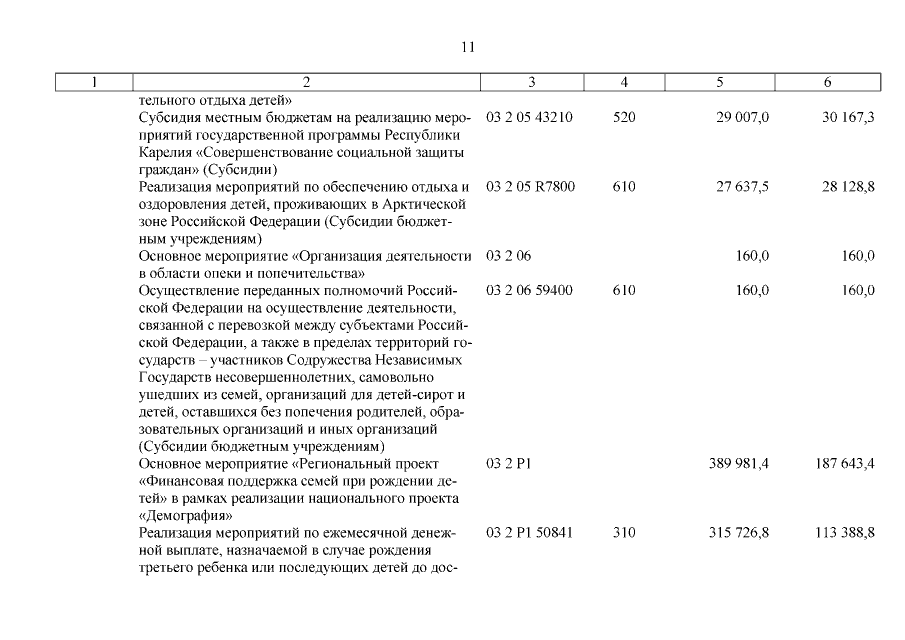 11

| 1 | 2 | 3 | 4 | 5 | 6 |
|---|---|---|---|---|---|
| | тельного отдыха детей» | | | | |
| | Субсидия местным бюджетам на реализацию мероприятий государственной программы Республики Карелия «Совершенствование социальной защиты граждан» (Субсидии) | 03 2 05 43210 | 520 | 29 007,0 | 30 167,3 |
| | Реализация мероприятий по обеспечению отдыха и оздоровления детей, проживающих в Арктической зоне Российской Федерации (Субсидии бюджетным учреждениям) | 03 2 05 R7800 | 610 | 27 637,5 | 28 128,8 |
| | Основное мероприятие «Организация деятельности в области опеки и попечительства» | 03 2 06 | | 160,0 | 160,0 |
| | Осуществление переданных полномочий Российской Федерации на осуществление деятельности, связанной с перевозкой между субъектами Российской Федерации, а также в пределах территорий государств – участников Содружества Независимых Государств несовершеннолетних, самовольно ушедших из семей, организаций для детей-сирот и детей, оставшихся без попечения родителей, образовательных организаций и иных организаций (Субсидии бюджетным учреждениям) | 03 2 06 59400 | 610 | 160,0 | 160,0 |
| | Основное мероприятие «Региональный проект «Финансовая поддержка семей при рождении детей» в рамках реализации национального проекта «Демография» | 03 2 P1 | | 389 981,4 | 187 643,4 |
| | Реализация мероприятий по ежемесячной денежной выплате, назначаемой в случае рождения третьего ребенка или последующих детей до дос- | 03 2 P1 50841 | 310 | 315 726,8 | 113 388,8 |